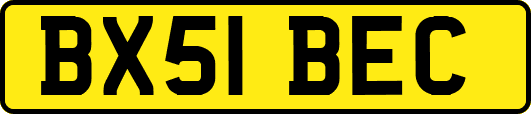 BX51 BEC